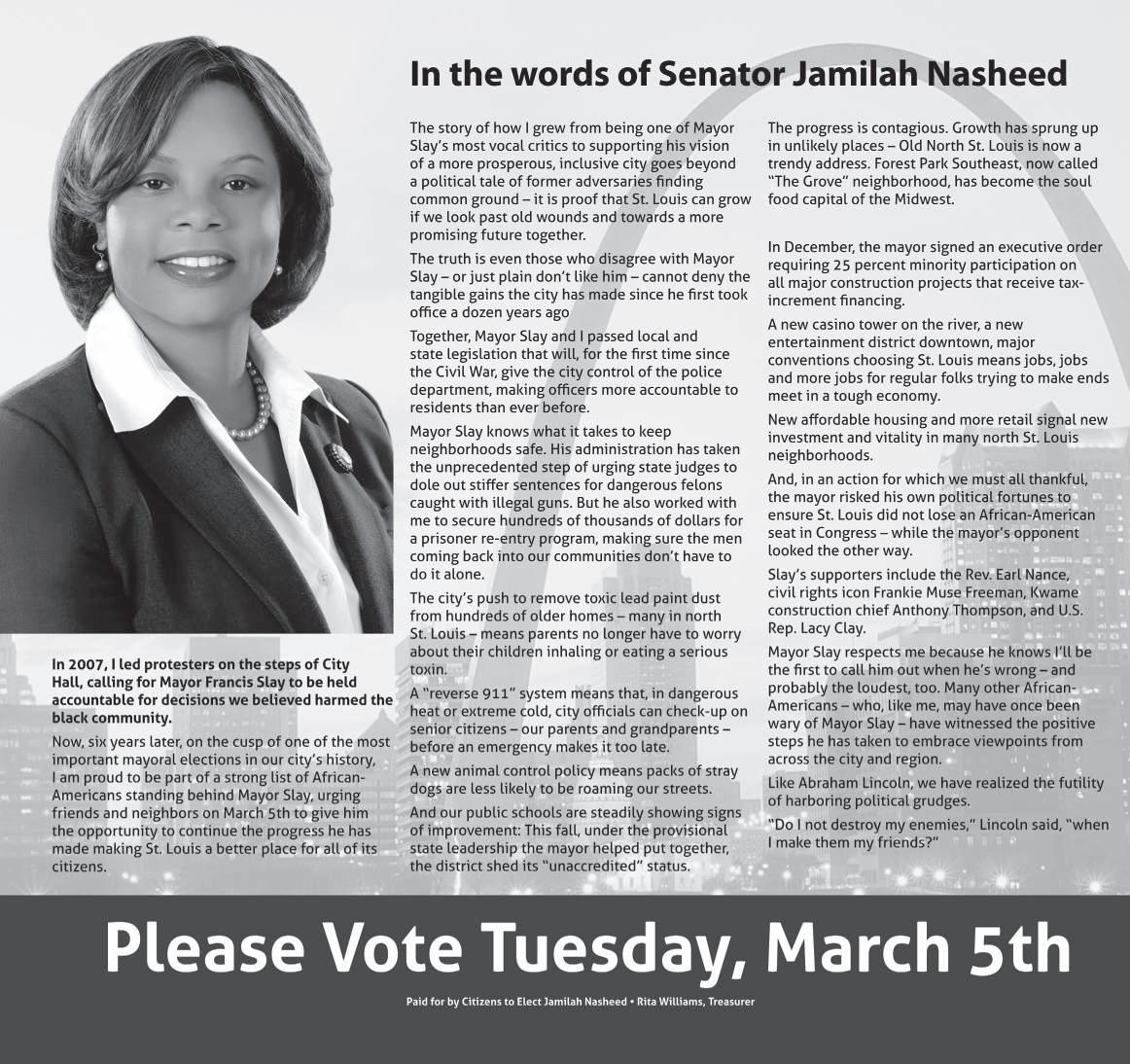 In the words of Senator Jamilah Nasheed

In 2007, I led protesters on the steps of City Hall, calling for Mayor Francis Slay to be held accountable for decisions we believed harmed the black community.

Now, six years later, on the cusp of one of the most important mayoral elections in our city's history, I am proud to be part of a strong list of African-Americans standing behind Mayor Slay, urging friends and neighbors on March 5th to give him the opportunity to continue the progress he has made making St. Louis a better place for all of its citizens.

The story of how I grew from being one of Mayor Slay's most vocal critics to supporting his vision of a more prosperous, inclusive city goes beyond a political tale of former adversaries finding common ground – it is proof that St. Louis can grow if we look past old wounds and towards a more promising future together.

The truth is even those who disagree with Mayor Slay – or just plain don't like him – cannot deny the tangible gains the city has made since he first took office a dozen years ago

Together, Mayor Slay and I passed local and state legislation that will, for the first time since the Civil War, give the city control of the police department, making officers more accountable to residents than ever before.

Mayor Slay knows what it takes to keep neighborhoods safe. His administration has taken the unprecedented step of urging state judges to dole out stiffer sentences for dangerous felons caught with illegal guns. But he also worked with me to secure hundreds of thousands of dollars for a prisoner re-entry program, making sure the men coming back into our communities don't have to do it alone.

The city's push to remove toxic lead paint dust from hundreds of older homes – many in north St. Louis – means parents no longer have to worry about their children inhaling or eating a serious toxin.

A "reverse 911" system means that, in dangerous heat or extreme cold, city officials can check-up on senior citizens – our parents and grandparents – before an emergency makes it too late.

A new animal control policy means packs of stray dogs are less likely to be roaming our streets.

And our public schools are steadily showing signs of improvement: This fall, under the provisional state leadership the mayor helped put together, the district shed its "unaccredited" status.

The progress is contagious. Growth has sprung up in unlikely places – Old North St. Louis is now a trendy address. Forest Park Southeast, now called "The Grove" neighborhood, has become the soul food capital of the Midwest.

In December, the mayor signed an executive order requiring 25 percent minority participation on all major construction projects that receive tax-increment financing.

A new casino tower on the river, a new entertainment district downtown, major conventions choosing St. Louis means jobs, jobs and more jobs for regular folks trying to make ends meet in a tough economy.

New affordable housing and more retail signal new investment and vitality in many north St. Louis neighborhoods.

And, in an action for which we must all thankful, the mayor risked his own political fortunes to ensure St. Louis did not lose an African-American seat in Congress – while the mayor's opponent looked the other way.

Slay's supporters include the Rev. Earl Nance, civil rights icon Frankie Muse Freeman, Kwame construction chief Anthony Thompson, and U.S. Rep. Lacy Clay.

Mayor Slay respects me because he knows I'll be the first to call him out when he's wrong – and probably the loudest, too. Many other African-Americans – who, like me, may have once been wary of Mayor Slay – have witnessed the positive steps he has taken to embrace viewpoints from across the city and region.

Like Abraham Lincoln, we have realized the futility of harboring political grudges.

"Do I not destroy my enemies," Lincoln said, "when I make them my friends?"

Please Vote Tuesday, March 5th

Paid for by Citizens to Elect Jamilah Nasheed • Rita Williams, Treasurer